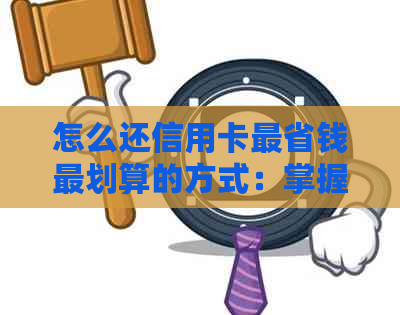 怎么还信用卡最省钱最划算的方式：掌握